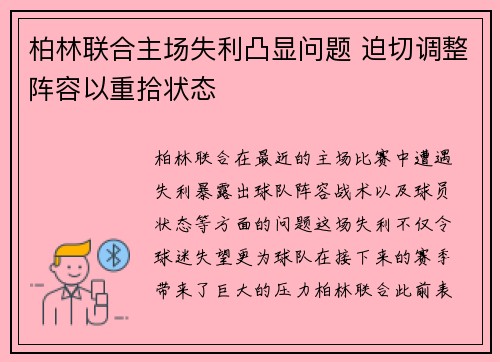 柏林联合主场失利凸显问题 迫切调整阵容以重拾状态

柏林联合在最近的主场比赛中遭遇失利暴露出球队阵容战术以及球员状态等方面的问题这场失利不仅令球迷失望更为球队在接下来的赛季带来了巨大的压力柏林联合此前表